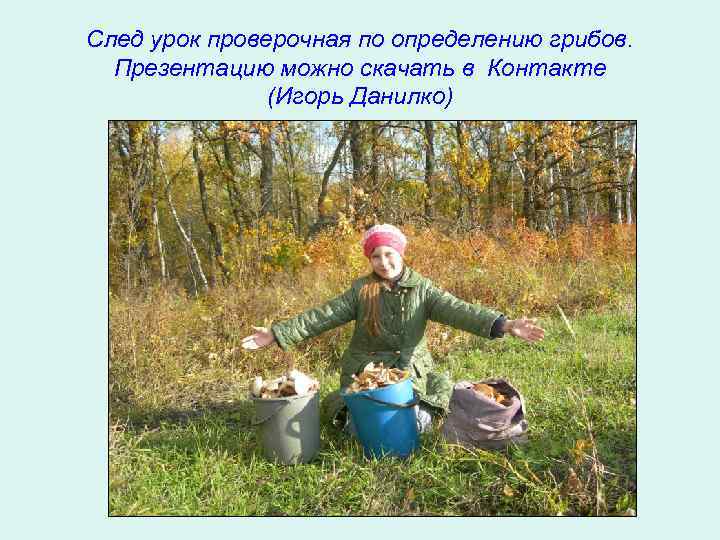 След урок проверочная по определению грибов.
Презентацию можно скачать в  Контакте
(Игорь Данилко)